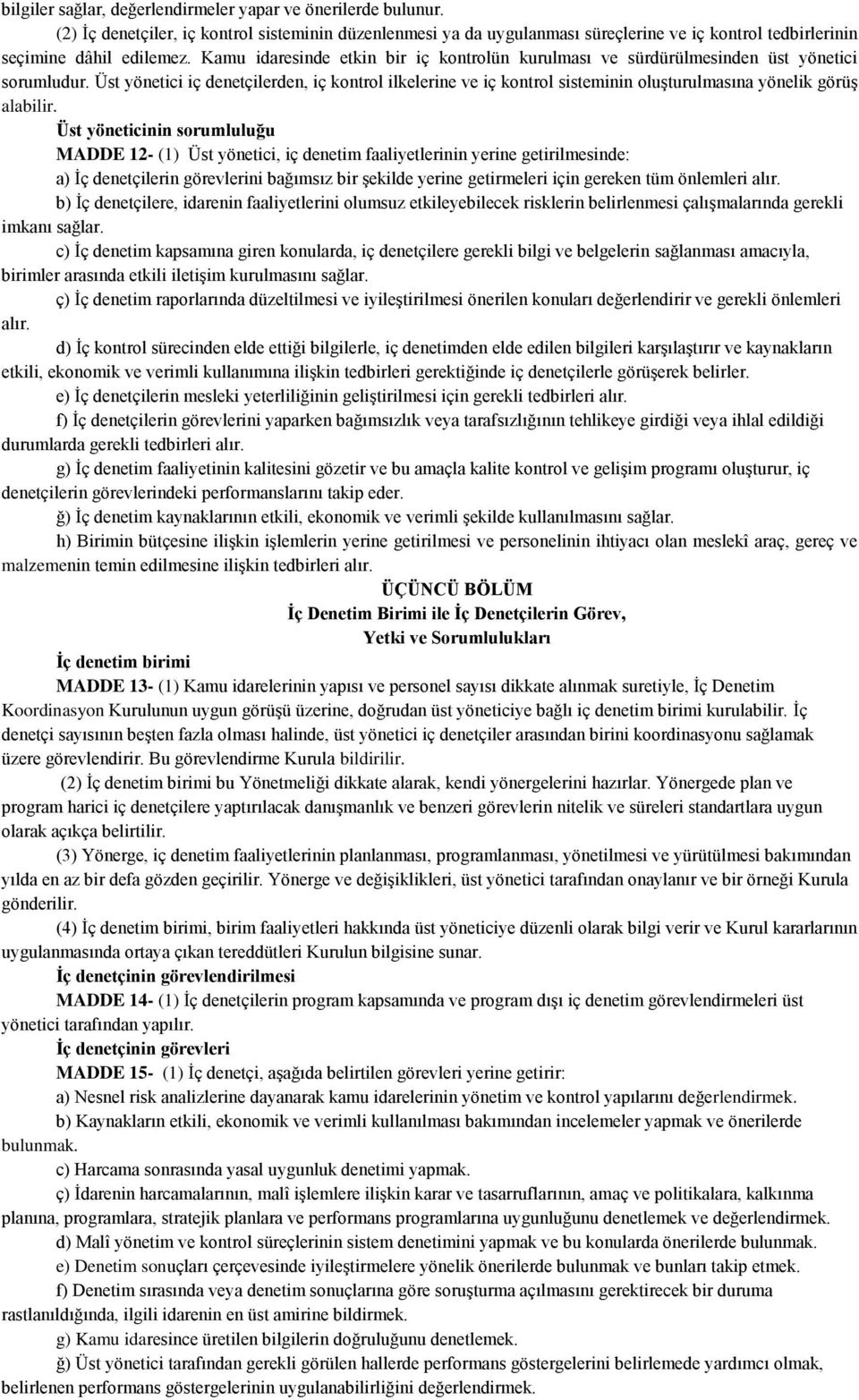 bilgiler sağlar, değerlendirmeler yapar ve önerilerde bulunur.

(2) İç denetçiler, iç kontrol sisteminin düzenlenmesi ya da uygulanması süreçlerine ve iç kontrol tedbirlerinin seçimine dâhil edilemez. Kamu idaresinde etkin bir iç kontrolün kurulması ve sürdürülmesinden üst yönetici sorumludur. Üst yönetici iç denetçilerden, iç kontrol ilkelerine ve iç kontrol sisteminin oluşturulmasına yönelik görüş alabilir.

Üst yöneticinin sorumluluğu

MADDE 12- (1) Üst yönetici, iç denetim faaliyetlerinin yerine getirilmesinde:

a) İç denetçilerin görevlerini bağımsız bir şekilde yerine getirmeleri için gereken tüm önlemleri alır.

b) İç denetçilere, idarenin faaliyetlerini olumsuz etkileyebilecek risklerin belirlenmesi çalışmalarında gerekli imkanı sağlar.

c) İç denetim kapsamına giren konularda, iç denetçilere gerekli bilgi ve belgelerin sağlanması amacıyla, birimler arasında etkili iletişim kurulmasını sağlar.

ç) İç denetim raporlarında düzeltilmesi ve iyileştirilmesi önerilen konuları değerlendirir ve gerekli önlemleri alır.

d) İç kontrol sürecinden elde ettiği bilgilerle, iç denetimden elde edilen bilgileri karşılaştırır ve kaynakların etkili, ekonomik ve verimli kullanımına ilişkin tedbirleri gerektiğinde iç denetçilerle görüşerek belirler.

e) İç denetçilerin mesleki yeterliliğinin geliştirilmesi için gerekli tedbirleri alır.

f) İç denetçilerin görevlerini yaparken bağımsızlık veya tarafsızlığının tehlikeye girdiği veya ihlal edildiği durumlarda gerekli tedbirleri alır.

g) İç denetim faaliyetinin kalitesini gözetir ve bu amaçla kalite kontrol ve gelişim programı oluşturur, iç denetçilerin görevlerindeki performanslarını takip eder.

ğ) İç denetim kaynaklarının etkili, ekonomik ve verimli şekilde kullanılmasını sağlar.

h) Birimin bütçesine ilişkin işlemlerin yerine getirilmesi ve personelinin ihtiyacı olan meslekî araç, gereç ve malzemenin temin edilmesine ilişkin tedbirleri alır.

ÜÇÜNCÜ BÖLÜM
İç Denetim Birimi ile İç Denetçilerin Görev, Yetki ve Sorumlulukları

İç denetim birimi

MADDE 13- (1) Kamu idarelerinin yapısı ve personel sayısı dikkate alınmak suretiyle, İç Denetim Koordinasyon Kurulunun uygun görüşü üzerine, doğrudan üst yöneticiye bağlı iç denetim birimi kurulabilir. İç denetçi sayısının beşten fazla olması halinde, üst yönetici iç denetçiler arasından birini koordinasyonu sağlamak üzere görevlendirir. Bu görevlendirme Kurula bildirilir.

(2) İç denetim birimi bu Yönetmeliği dikkate alarak, kendi yönergelerini hazırlar. Yönergede plan ve program harici iç denetçilere yaptırılacak danışmanlık ve benzeri görevlerin nitelik ve süreleri standartlara uygun olarak açıkça belirtilir.

(3) Yönerge, iç denetim faaliyetlerinin planlanması, programlanması, yönetilmesi ve yürütülmesi bakımından yılda en az bir defa gözden geçirilir. Yönerge ve değişiklikleri, üst yönetici tarafından onaylanır ve bir örneği Kurula gönderilir.

(4) İç denetim birimi, birim faaliyetleri hakkında üst yöneticiye düzenli olarak bilgi verir ve Kurul kararlarının uygulanmasında ortaya çıkan tereddütleri Kurulun bilgisine sunar.

İç denetçinin görevlendirilmesi

MADDE 14- (1) İç denetçilerin program kapsamında ve program dışı iç denetim görevlendirmeleri üst yönetici tarafından yapılır.

İç denetçinin görevleri

MADDE 15- (1) İç denetçi, aşağıda belirtilen görevleri yerine getirir:

a) Nesnel risk analizlerine dayanarak kamu idarelerinin yönetim ve kontrol yapılarını değerlendirmek.

b) Kaynakların etkili, ekonomik ve verimli kullanılması bakımından incelemeler yapmak ve önerilerde bulunmak.

c) Harcama sonrasında yasal uygunluk denetimi yapmak.

ç) İdarenin harcamalarının, malî işlemlere ilişkin karar ve tasarruflarının, amaç ve politikalara, kalkınma planına, programlara, stratejik planlara ve performans programlarına uygunluğunu denetlemek ve değerlendirmek.

d) Malî yönetim ve kontrol süreçlerinin sistem denetimini yapmak ve bu konularda önerilerde bulunmak.

e) Denetim sonuçları çerçevesinde iyileştirmelere yönelik önerilerde bulunmak ve bunları takip etmek.

f) Denetim sırasında veya denetim sonuçlarına göre soruşturma açılmasını gerektirecek bir duruma rastlanıldığında, ilgili idarenin en üst amirine bildirmek.

g) Kamu idaresince üretilen bilgilerin doğruluğunu denetlemek.

ğ) Üst yönetici tarafından gerekli görülen hallerde performans göstergelerini belirlemede yardımcı olmak, belirlenen performans göstergelerinin uygulanabilirliğini değerlendirmek.